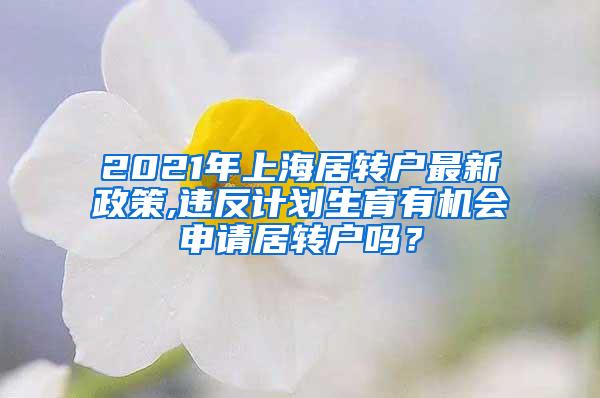 2021年上海居转户最新政策,违反计划生育有机会申请居转户吗？